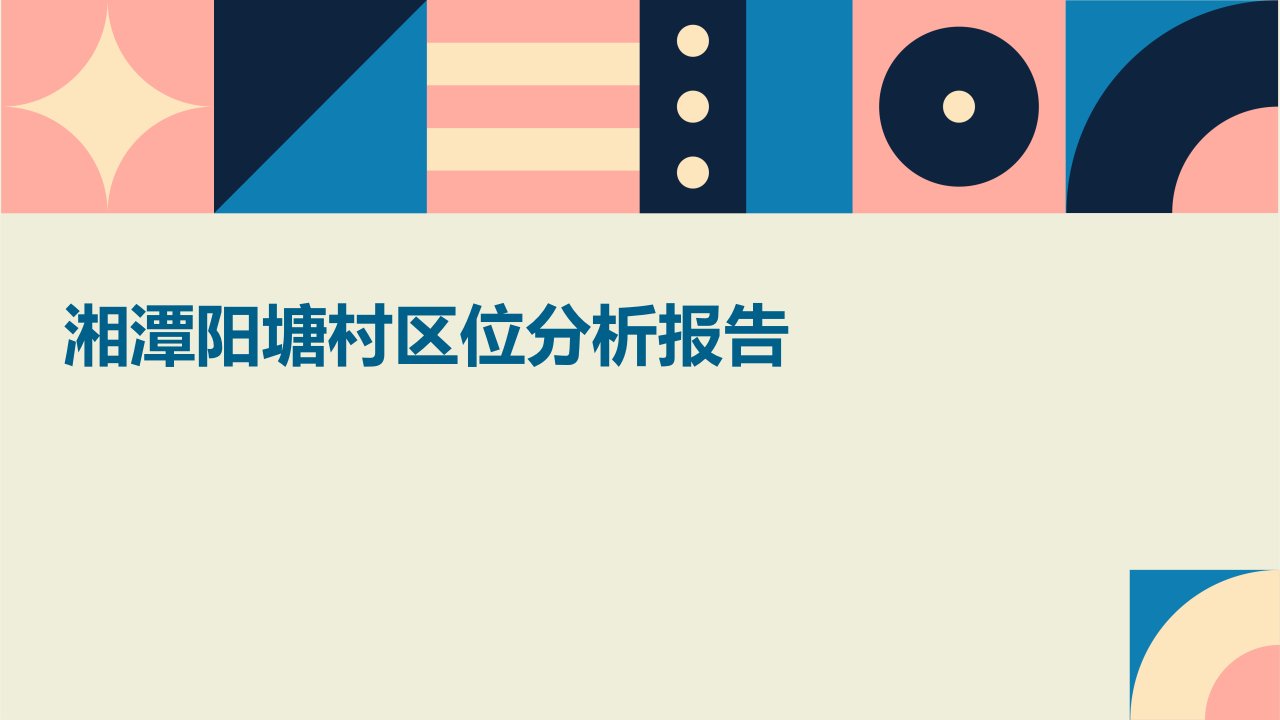 湘潭阳塘村区位分析报告